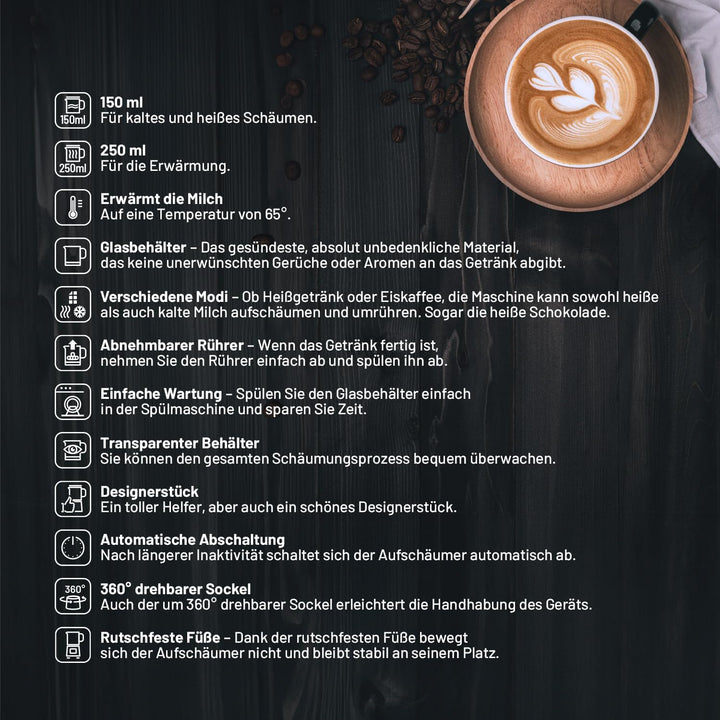 150ml

150 ml
Für kaltes und heißes Schäumen.

250ml

250 ml
Für die Erwärmung.

Erwärmt die Milch
Auf eine Temperatur von 65°.

Glasbehälter – Das gesündeste, absolut unbedenkliche Material, das keine unerwünschten Gerüche oder Aromen an das Getränk abgibt.

Verschiedene Modi – Ob Heißgetränk oder Eiskaffee, die Maschine kann sowohl heiße als auch kalte Milch aufschäumen und umrühren. Sogar die heiße Schokolade.

Abnehmbarer Rührer – Wenn das Getränk fertig ist, nehmen Sie den Rührer einfach ab und spülen ihn ab.

Einfache Wartung – Spülen Sie den Glasbehälter einfach in der Spülmaschine und sparen Sie Zeit.

Transparenter Behälter
Sie können den gesamten Schäumungsprozess bequem überwachen.

Designerstück
Ein toller Helfer, aber auch ein schönes Designerstück.

Automatische Abschaltung
Nach längerer Inaktivität schaltet sich der Aufschäumer automatisch ab.

360°

360° drehbarer Sockel
Auch der um 360° drehbarer Sockel erleichtert die Handhabung des Geräts.

Rutschfeste Füße – Dank der rutschfesten Füße bewegt sich der Aufschäumer nicht und bleibt stabil an seinem Platz.